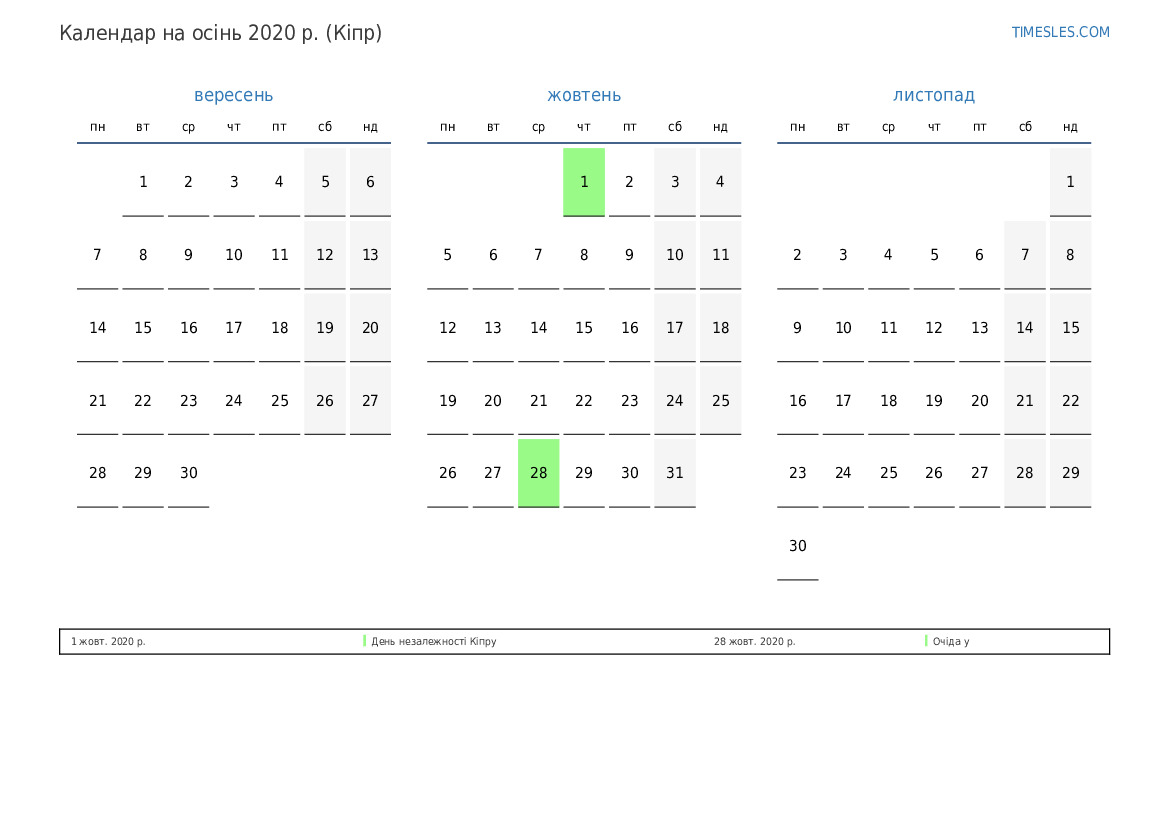 Календар на осінь 2020 р. (Кіпр)

TIMESLES.COM

вересень

| пн | вт | ср | чт | пт | сб | нд |
|---|---|---|---|---|---|---|
|  | 1 | 2 | 3 | 4 | 5 | 6 |
| 7 | 8 | 9 | 10 | 11 | 12 | 13 |
| 14 | 15 | 16 | 17 | 18 | 19 | 20 |
| 21 | 22 | 23 | 24 | 25 | 26 | 27 |
| 28 | 29 | 30 |  |  |  |  |

жовтень

| пн | вт | ср | чт | пт | сб | нд |
|---|---|---|---|---|---|---|
|  |  |  | 1 | 2 | 3 | 4 |
| 5 | 6 | 7 | 8 | 9 | 10 | 11 |
| 12 | 13 | 14 | 15 | 16 | 17 | 18 |
| 19 | 20 | 21 | 22 | 23 | 24 | 25 |
| 26 | 27 | 28 | 29 | 30 | 31 |  |

листопад

| пн | вт | ср | чт | пт | сб | нд |
|---|---|---|---|---|---|---|
|  |  |  |  |  |  | 1 |
| 2 | 3 | 4 | 5 | 6 | 7 | 8 |
| 9 | 10 | 11 | 12 | 13 | 14 | 15 |
| 16 | 17 | 18 | 19 | 20 | 21 | 22 |
| 23 | 24 | 25 | 26 | 27 | 28 | 29 |
| 30 |  |  |  |  |  |  |

1 жовт. 2020 р. День незалежності Кіпру
28 жовт. 2020 р. Очіда у